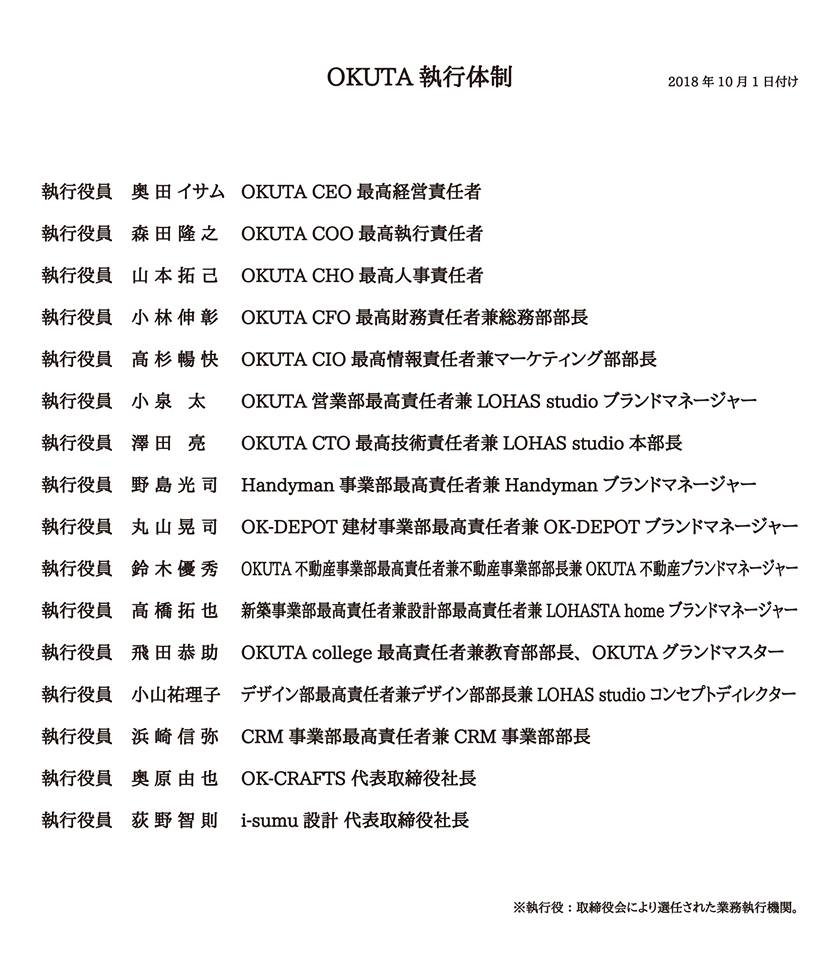 OKUTA 執行体制

2018 年 10 月 1 日付け

執行役員　奥田イサム　OKUTA CEO 最高経営責任者
執行役員　森田隆之　OKUTA COO 最高執行責任者
執行役員　山本拓己　OKUTA CHO 最高人事責任者
執行役員　小林伸彰　OKUTA CFO 最高財務責任者兼総務部部長
執行役員　高杉暢快　OKUTA CIO 最高情報責任者兼マーケティング部部長
執行役員　小泉　太　OKUTA 営業部最高責任者兼 LOHAS studio ブランドマネージャー
執行役員　澤田　亮　OKUTA CTO 最高技術責任者兼 LOHAS studio 本部長
執行役員　野島光司　Handyman 事業部最高責任者兼 Handyman ブランドマネージャー
執行役員　丸山晃司　OK-DEPOT 建材事業部最高責任者兼 OK-DEPOT ブランドマネージャー
執行役員　鈴木優秀　OKUTA 不動産事業部最高責任者兼不動産事業部部長兼 OKUTA 不動産ブランドマネージャー
執行役員　高橋拓也　新築事業部最高責任者兼設計部最高責任者兼 LOHASTA home ブランドマネージャー
執行役員　飛田恭助　OKUTA college 最高責任者兼教育部部長、OKUTA グランドマスター
執行役員　小山祐理子　デザイン部最高責任者兼デザイン部部長兼 LOHAS studio コンセプトディレクター
執行役員　浜崎信弥　CRM 事業部最高責任者兼 CRM 事業部部長
執行役員　奥原由也　OK-CRAFTS 代表取締役社長
執行役員　荻野智則　i-sumu 設計 代表取締役社長

※執行役：取締役会により選任された業務執行機関。